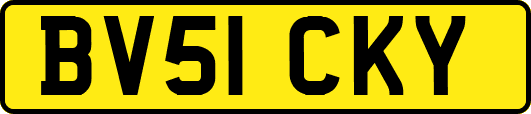 BV51 CKY